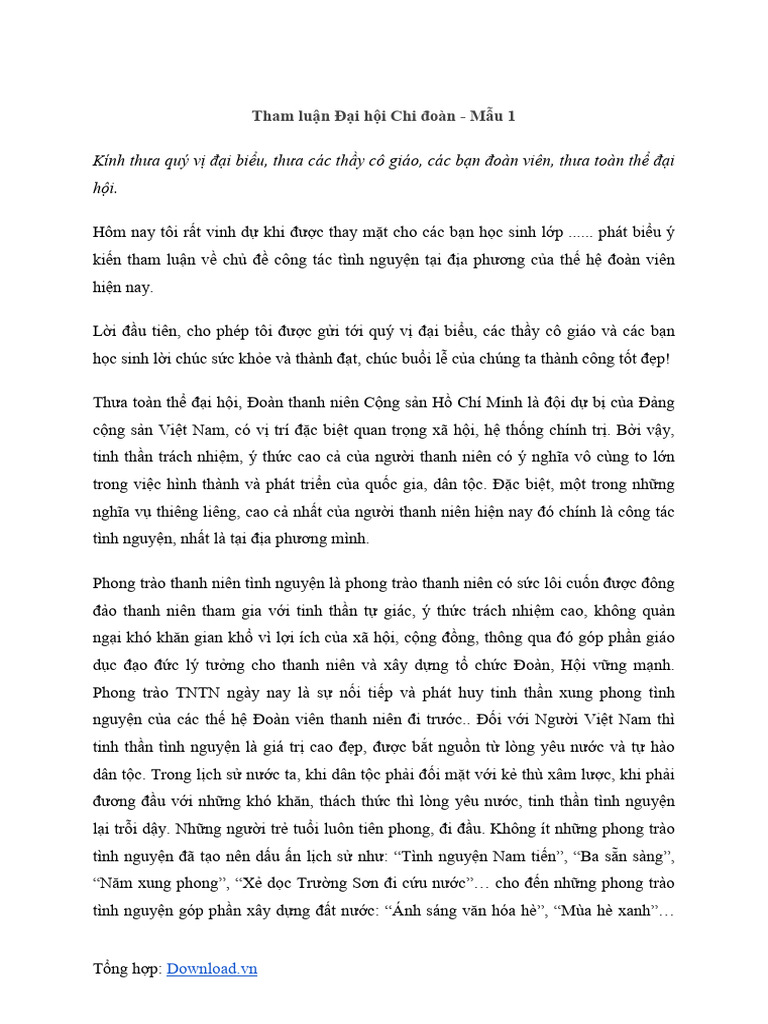 Tham luận Đại hội Chi đoàn - Mẫu 1

Kính thưa quý vị đại biểu, thưa các thầy cô giáo, các bạn đoàn viên, thưa toàn thể đại hội.

Hôm nay tôi rất vinh dự khi được thay mặt cho các bạn học sinh lớp ...... phát biểu ý kiến tham luận về chủ đề công tác tình nguyện tại địa phương của thế hệ đoàn viên hiện nay.

Lời đầu tiên, cho phép tôi được gửi tới quý vị đại biểu, các thầy cô giáo và các bạn học sinh lời chúc sức khỏe và thành đạt, chúc buổi lễ của chúng ta thành công tốt đẹp!

Thưa toàn thể đại hội, Đoàn thanh niên Cộng sản Hồ Chí Minh là đội dự bị của Đảng cộng sản Việt Nam, có vị trí đặc biệt quan trọng xã hội, hệ thống chính trị. Bởi vậy, tinh thần trách nhiệm, ý thức cao cả của người thanh niên có ý nghĩa vô cùng to lớn trong việc hình thành và phát triển của quốc gia, dân tộc. Đặc biệt, một trong những nghĩa vụ thiêng liêng, cao cả nhất của người thanh niên hiện nay đó chính là công tác tình nguyện, nhất là tại địa phương mình.

Phong trào thanh niên tình nguyện là phong trào thanh niên có sức lôi cuốn được đông đảo thanh niên tham gia với tinh thần tự giác, ý thức trách nhiệm cao, không quản ngại khó khăn gian khổ vì lợi ích của xã hội, cộng đồng, thông qua đó góp phần giáo dục đạo đức lý tưởng cho thanh niên và xây dựng tổ chức Đoàn, Hội vững mạnh. Phong trào TNTN ngày nay là sự nối tiếp và phát huy tinh thần xung phong tình nguyện của các thế hệ Đoàn viên thanh niên đi trước.. Đối với Người Việt Nam thì tinh thần tình nguyện là giá trị cao đẹp, được bắt nguồn từ lòng yêu nước và tự hào dân tộc. Trong lịch sử nước ta, khi dân tộc phải đối mặt với kẻ thù xâm lược, khi phải đương đầu với những khó khăn, thách thức thì lòng yêu nước, tinh thần tình nguyện lại trỗi dậy. Những người trẻ tuổi luôn tiên phong, đi đầu. Không ít những phong trào tình nguyện đã tạo nên dấu ấn lịch sử như: “Tình nguyện Nam tiến”, “Ba sẵn sàng”, “Năm xung phong”, “Xẻ dọc Trường Sơn đi cứu nước”… cho đến những phong trào tình nguyện góp phần xây dựng đất nước: “Ánh sáng văn hóa hè”, “Mùa hè xanh”…

Tổng hợp: Download.vn